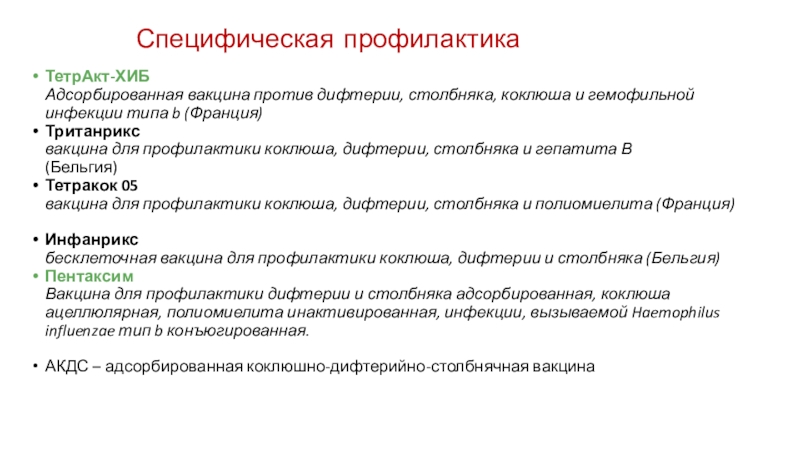 Специфическая профилактика

• ТетрАкт-ХИБ
Адсорбированная вакцина против дифтерии, столбняка, коклюша и гемофильной инфекции типа b (Франция)
• Тританрикс
вакцина для профилактики коклюша, дифтерии, столбняка и гепатита В (Бельгия)
• Тетракок 05
вакцина для профилактики коклюша, дифтерии, столбняка и полиомиелита (Франция)

• Инфанрикс
бесклеточная вакцина для профилактики коклюша, дифтерии и столбняка (Бельгия)
• Пентаксим
Вакцина для профилактики дифтерии и столбняка адсорбированная, коклюша ацеллюлярная, полиомиелита инактивированная, инфекции, вызываемой Haemophilus influenzae тип b конъюгированная.

• АКДС – адсорбированная коклюшно-дифтерийно-столбнячная вакцина